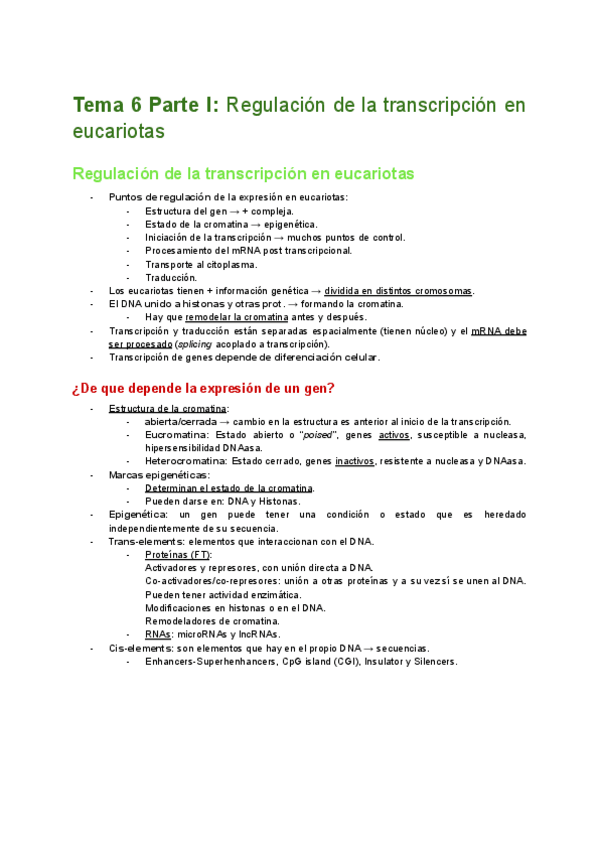 Tema 6 Parte I: Regulación de la transcripción en eucariotas

Regulación de la transcripción en eucariotas

- Puntos de regulación de la expresión en eucariotas:
  - Estructura del gen → + compleja.
  - Estado de la cromatina → epigenética.
  - Iniciación de la transcripción → muchos puntos de control.
  - Procesamiento del mRNA post transcripcional.
  - Transporte al citoplasma.
  - Traducción.
- Los eucariotas tienen + información genética → dividida en distintos cromosomas.
- El DNA unido a histonas y otras prot. → formando la cromatina.
  - Hay que remodelar la cromatina antes y después.
- Transcripción y traducción están separadas espacialmente (tienen núcleo) y el mRNA debe ser procesado (splicing acoplado a transcripción).
- Transcripción de genes depende de diferenciación celular.

¿De que depende la expresión de un gen?

- Estructura de la cromatina:
  - abierta/cerrada → cambio en la estructura es anterior al inicio de la transcripción.
  - Eucromatina: Estado abierto o "poised", genes activos, susceptible a nucleasa, hipersensibilidad DNAasa.
  - Heterocromatina: Estado cerrado, genes inactivos, resistente a nucleasa y DNAasa.
- Marcas epigenéticas:
  - Determinan el estado de la cromatina.
  - Pueden darse en: DNA y Histonas.
- Epigenética: un gen puede tener una condición o estado que es heredado independientemente de su secuencia.
- Trans-elements: elementos que interaccionan con el DNA.
  - Proteínas (FT):
    Activadores y represores, con unión directa a DNA.
    Co-activadores/co-represores: unión a otras proteínas y a su vez sí se unen al DNA.
    Pueden tener actividad enzimática.
    Modificaciones en histonas o en el DNA.
    Remodeladores de cromatina.
  - RNAs: microRNAs y lncRNAs.
- Cis-elements: son elementos que hay en el propio DNA → secuencias.
  - Enhancers-Superhenhancers, CpG island (CGI), Insulator y Silencers.